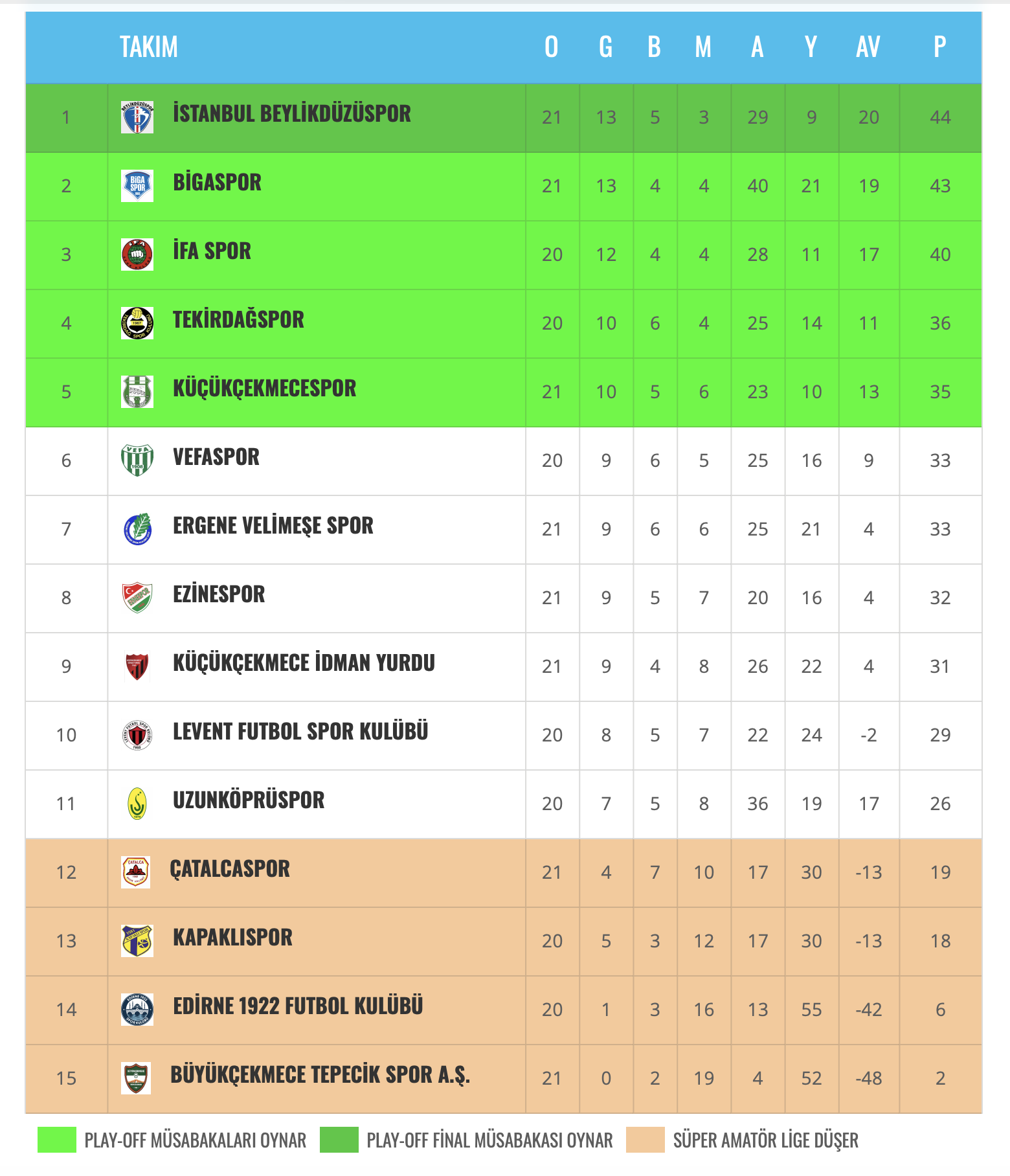 | | TAKIM | O | G | B | M | A | Y | AV | P |
|---|---|---|---|---|---|---|---|---|---|
| 1 | İSTANBUL BEYLİKDÜZÜSPOR | 21 | 13 | 5 | 3 | 29 | 9 | 20 | 44 |
| 2 | BİGASPOR | 21 | 13 | 4 | 4 | 40 | 21 | 19 | 43 |
| 3 | İFA SPOR | 20 | 12 | 4 | 4 | 28 | 11 | 17 | 40 |
| 4 | TEKİRDAĞSPOR | 20 | 10 | 6 | 4 | 25 | 14 | 11 | 36 |
| 5 | KÜÇÜKÇEKMECESPOR | 21 | 10 | 5 | 6 | 23 | 10 | 13 | 35 |
| 6 | VEFASPOR | 20 | 9 | 6 | 5 | 25 | 16 | 9 | 33 |
| 7 | ERGENE VELİMEŞE SPOR | 21 | 9 | 6 | 6 | 25 | 21 | 4 | 33 |
| 8 | EZİNESPOR | 21 | 9 | 5 | 7 | 20 | 16 | 4 | 32 |
| 9 | KÜÇÜKÇEKMECE İDMAN YURDU | 21 | 9 | 4 | 8 | 26 | 22 | 4 | 31 |
| 10 | LEVENT FUTBOL SPOR KULÜBÜ | 20 | 8 | 5 | 7 | 22 | 24 | -2 | 29 |
| 11 | UZUNKÖPRÜSPOR | 20 | 7 | 5 | 8 | 36 | 19 | 17 | 26 |
| 12 | ÇATALCASPOR | 21 | 4 | 7 | 10 | 17 | 30 | -13 | 19 |
| 13 | KAPAKLISPOR | 20 | 5 | 3 | 12 | 17 | 30 | -13 | 18 |
| 14 | EDİRNE 1922 FUTBOL KULÜBÜ | 20 | 1 | 3 | 16 | 13 | 55 | -42 | 6 |
| 15 | BÜYÜKÇEKMECE TEPECİK SPOR A.Ş. | 21 | 0 | 2 | 19 | 4 | 52 | -48 | 2 |

PLAY-OFF MÜSABAKALARI OYNAR
PLAY-OFF FİNAL MÜSABAKASI OYNAR
SÜPER AMATÖR LİGE DÜŞER